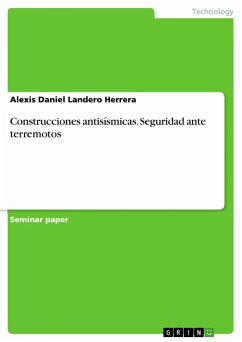 Technology

Alexis Daniel Landero Herrera

Construcciones antisísmicas. Seguridad ante terremotos

Seminar paper

GRIN